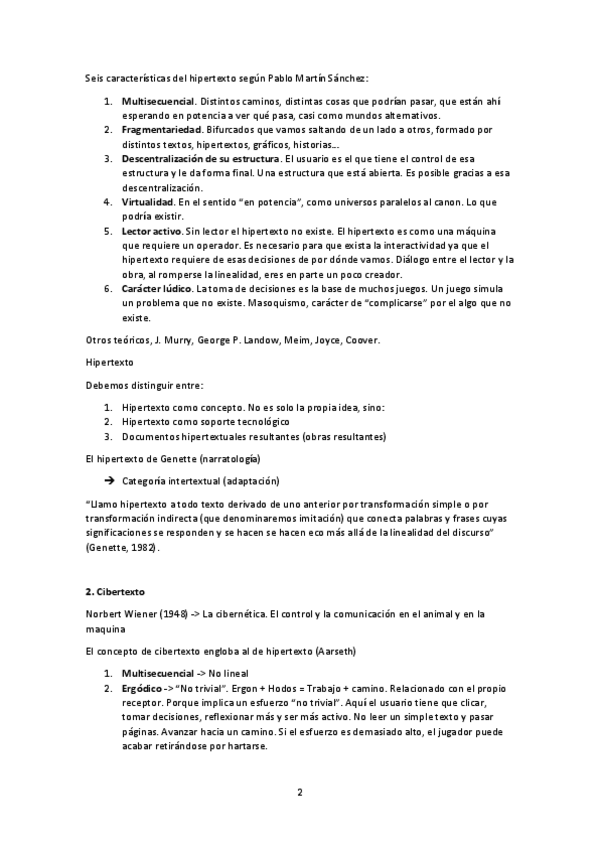 Seis características del hipertexto según Pablo Martín Sánchez:

1. **Multisecuencial**. Distintos caminos, distintas cosas que podrían pasar, que están ahí esperando en potencia a ver qué pasa, casi como mundos alternativos.
2. **Fragmentariedad**. Bifurcados que vamos saltando de un lado a otros, formado por distintos textos, hipertextos, gráficos, historias...
3. **Descentralización de su estructura**. El usuario es el que tiene el control de esa estructura y le da forma final. Una estructura que está abierta. Es posible gracias a esa descentralización.
4. **Virtualidad**. En el sentido "en potencia", como universos paralelos al canon. Lo que podría existir.
5. **Lector activo**. Sin lector el hipertexto no existe. El hipertexto es como una máquina que requiere un operador. Es necesario para que exista la interactividad ya que el hipertexto requiere de esas decisiones de por dónde vamos. Diálogo entre el lector y la obra, al romperse la linealidad, eres en parte un poco creador.
6. **Carácter lúdico**. La toma de decisiones es la base de muchos juegos. Un juego simula un problema que no existe. Masoquismo, carácter de "complicarse" por el algo que no existe.

Otros teóricos, J. Murry, George P. Landow, Meim, Joyce, Coover.

Hipertexto

Debemos distinguir entre:

1. Hipertexto como concepto. No es solo la propia idea, sino:
2. Hipertexto como soporte tecnológico
3. Documentos hipertextuales resultantes (obras resultantes)

El hipertexto de Genette (narratología)

→ Categoría intertextual (adaptación)

"Llamo hipertexto a todo texto derivado de uno anterior por transformación simple o por transformación indirecta (que denominaremos imitación) que conecta palabras y frases cuyas significaciones se responden y se hacen se hacen eco más allá de la linealidad del discurso" (Genette, 1982).

**2. Cibertexto**

Norbert Wiener (1948) -> La cibernética. El control y la comunicación en el animal y en la maquina

El concepto de cibertexto engloba al de hipertexto (Aarseth)

1. **Multisecuencial** -> No lineal
2. **Ergódico** -> "No trivial". Ergon + Hodos = Trabajo + camino. Relacionado con el propio receptor. Porque implica un esfuerzo "no trivial". Aquí el usuario tiene que clicar, tomar decisiones, reflexionar más y ser más activo. No leer un simple texto y pasar páginas. Avanzar hacia un camino. Si el esfuerzo es demasiado alto, el jugador puede acabar retirándose por hartarse.

2